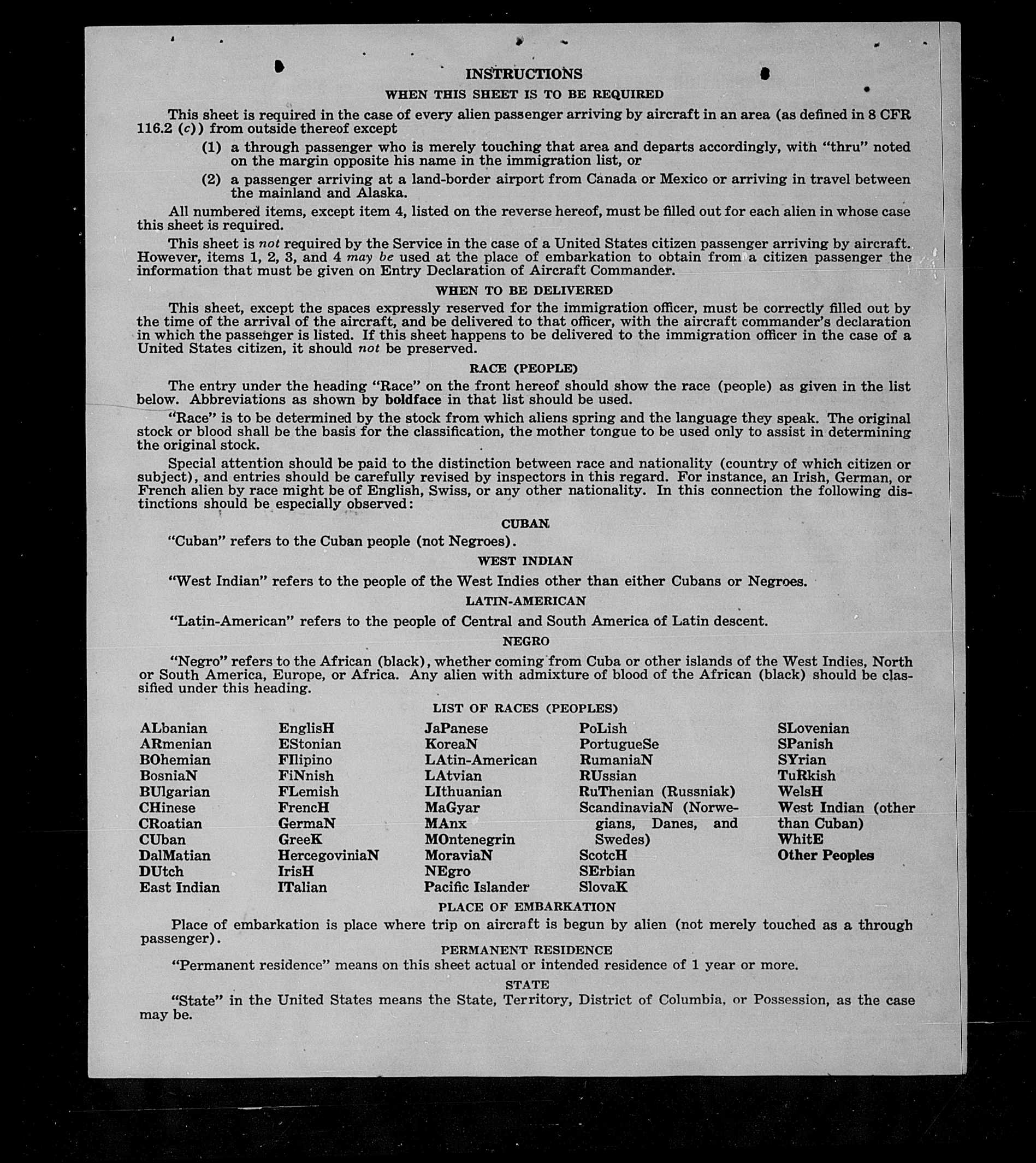 INSTRUCTIONS

WHEN THIS SHEET IS TO BE REQUIRED

This sheet is required in the case of every alien passenger arriving by aircraft in an area (as defined in 8 CFR 116.2 (c)) from outside thereof except

(1) a through passenger who is merely touching that area and departs accordingly, with "thru" noted on the margin opposite his name in the immigration list, or

(2) a passenger arriving at a land-border airport from Canada or Mexico or arriving in travel between the mainland and Alaska.

All numbered items, except item 4, listed on the reverse hereof, must be filled out for each alien in whose case this sheet is required.

This sheet is not required by the Service in the case of a United States citizen passenger arriving by aircraft. However, items 1, 2, 3, and 4 may be used at the place of embarkation to obtain from a citizen passenger the information that must be given on Entry Declaration of Aircraft Commander.

WHEN TO BE DELIVERED

This sheet, except the spaces expressly reserved for the immigration officer, must be correctly filled out by the time of the arrival of the aircraft, and be delivered to that officer, with the aircraft commander's declaration in which the passenger is listed. If this sheet happens to be delivered to the immigration officer in the case of a United States citizen, it should not be preserved.

RACE (PEOPLE)

The entry under the heading "Race" on the front hereof should show the race (people) as given in the list below. Abbreviations as shown by boldface in that list should be used.

"Race" is to be determined by the stock from which aliens spring and the language they speak. The original stock or blood shall be the basis for the classification, the mother tongue to be used only to assist in determining the original stock.

Special attention should be paid to the distinction between race and nationality (country of which citizen or subject), and entries should be carefully revised by inspectors in this regard. For instance, an Irish, German, or French alien by race might be of English, Swiss, or any other nationality. In this connection the following distinctions should be especially observed:

CUBAN

"Cuban" refers to the Cuban people (not Negroes).

WEST INDIAN

"West Indian" refers to the people of the West Indies other than either Cubans or Negroes.

LATIN-AMERICAN

"Latin-American" refers to the people of Central and South America of Latin descent.

NEGRO

"Negro" refers to the African (black), whether coming from Cuba or other islands of the West Indies, North or South America, Europe, or Africa. Any alien with admixture of blood of the African (black) should be classified under this heading.

LIST OF RACES (PEOPLES)

ALbanian
ARmenian
BOhemian
BosniaN
BUlgarian
CHinese
CRoatian
CUban
DalMatian
DUtch
East Indian

EnglisH
EStonian
FIlipino
FiNnish
FLemish
FrencH
GermaN
GreeK
HercegoviniaN
IrisH
ITalian

JaPanese
KoreaN
LAtin-American
LAtvian
LIthuanian
MaGyar
MAnx
MOntenegrin
MoraviaN
NEgro
Pacific Islander

PoLish
PortugueSe
RumaniaN
RUssian
RuThenian (Russniak)
ScandinaviaN (Norwegians, Danes, and Swedes)
ScotcH
SErbian
SlovaK

SLovenian
SPanish
SYrian
TuRkish
WelsH
West Indian (other than Cuban)
WhitE
Other Peoples

PLACE OF EMBARKATION

Place of embarkation is place where trip on aircraft is begun by alien (not merely touched as a through passenger).

PERMANENT RESIDENCE

"Permanent residence" means on this sheet actual or intended residence of 1 year or more.

STATE

"State" in the United States means the State, Territory, District of Columbia, or Possession, as the case may be.